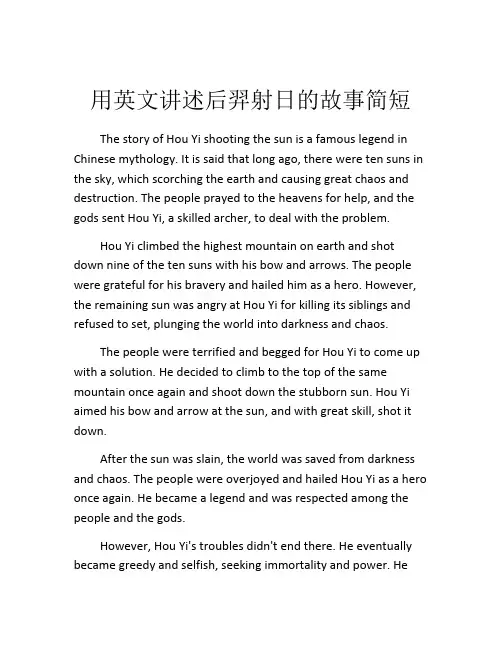 用英文讲述后羿射日的故事简短

The story of Hou Yi shooting the sun is a famous legend in Chinese mythology. It is said that long ago, there were ten suns in the sky, which scorching the earth and causing great chaos and destruction. The people prayed to the heavens for help, and the gods sent Hou Yi, a skilled archer, to deal with the problem.

Hou Yi climbed the highest mountain on earth and shot down nine of the ten suns with his bow and arrows. The people were grateful for his bravery and hailed him as a hero. However, the remaining sun was angry at Hou Yi for killing its siblings and refused to set, plunging the world into darkness and chaos.

The people were terrified and begged for Hou Yi to come up with a solution. He decided to climb to the top of the same mountain once again and shoot down the stubborn sun. Hou Yi aimed his bow and arrow at the sun, and with great skill, shot it down.

After the sun was slain, the world was saved from darkness and chaos. The people were overjoyed and hailed Hou Yi as a hero once again. He became a legend and was respected among the people and the gods.

However, Hou Yi's troubles didn't end there. He eventually became greedy and selfish, seeking immortality and power. He